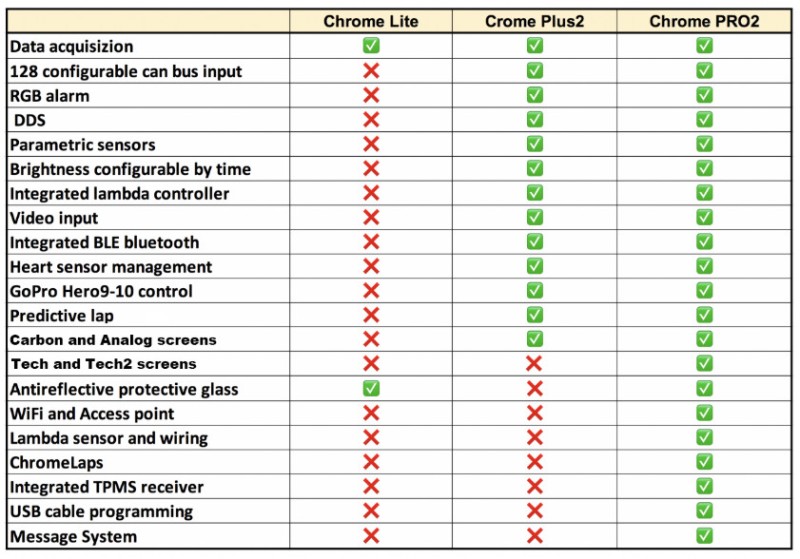 | | Chrome Lite | Crome Plus2 | Chrome PRO2 |
|---|---|---|---|
| Data acquisizion | ✅ | ✅ | ✅ |
| 128 configurable can bus input | ❌ | ✅ | ✅ |
| RGB alarm | ❌ | ✅ | ✅ |
| DDS | ❌ | ✅ | ✅ |
| Parametric sensors | ❌ | ✅ | ✅ |
| Brightness configurable by time | ❌ | ✅ | ✅ |
| Integrated lambda controller | ❌ | ✅ | ✅ |
| Video input | ❌ | ✅ | ✅ |
| Integrated BLE bluetooth | ❌ | ✅ | ✅ |
| Heart sensor management | ❌ | ✅ | ✅ |
| GoPro Hero9-10 control | ❌ | ✅ | ✅ |
| Predictive lap | ❌ | ✅ | ✅ |
| Carbon and Analog screens | ❌ | ✅ | ✅ |
| Tech and Tech2 screens | ❌ | ❌ | ✅ |
| Antireflective protective glass | ✅ | ❌ | ✅ |
| WiFi and Access point | ❌ | ❌ | ✅ |
| Lambda sensor and wiring | ❌ | ❌ | ✅ |
| ChromeLaps | ❌ | ❌ | ✅ |
| Integrated TPMS receiver | ❌ | ❌ | ✅ |
| USB cable programming | ❌ | ❌ | ✅ |
| Message System | ❌ | ❌ | ✅ |